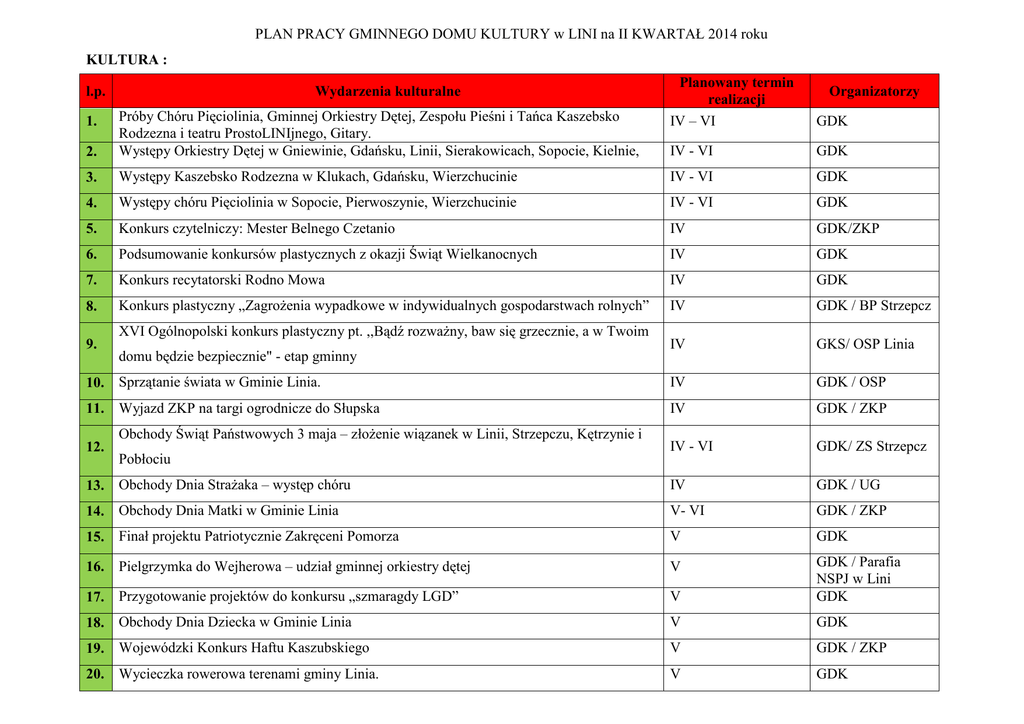 PLAN PRACY GMINNEGO DOMU KULTURY w LINI na II KWARTAŁ 2014 roku

KULTURA :

| l.p. | Wydarzenia kulturalne | Planowany termin realizacji | Organizatorzy |
|---|---|---|---|
| 1. | Próby Chóru Pięciolinia, Gminnej Orkiestry Dętej, Zespołu Pieśni i Tańca Kaszebsko Rodzezna i teatru ProstoLINIjnego, Gitary. | IV – VI | GDK |
| 2. | Występy Orkiestry Dętej w Gniewinie, Gdańsku, Linii, Sierakowicach, Sopocie, Kielnie, | IV - VI | GDK |
| 3. | Występy Kaszebsko Rodzezna w Klukach, Gdańsku, Wierzchucinie | IV - VI | GDK |
| 4. | Występy chóru Pięciolinia w Sopocie, Pierwoszynie, Wierzchucinie | IV - VI | GDK |
| 5. | Konkurs czytelniczy: Mester Belnego Czetanio | IV | GDK/ZKP |
| 6. | Podsumowanie konkursów plastycznych z okazji Świąt Wielkanocnych | IV | GDK |
| 7. | Konkurs recytatorski Rodno Mowa | IV | GDK |
| 8. | Konkurs plastyczny „Zagrożenia wypadkowe w indywidualnych gospodarstwach rolnych” | IV | GDK / BP Strzepcz |
| 9. | XVI Ogólnopolski konkurs plastyczny pt. „Bądź rozważny, baw się grzecznie, a w Twoim domu będzie bezpiecznie" - etap gminny | IV | GKS/ OSP Linia |
| 10. | Sprzątanie świata w Gminie Linia. | IV | GDK / OSP |
| 11. | Wyjazd ZKP na targi ogrodnicze do Słupska | IV | GDK / ZKP |
| 12. | Obchody Świąt Państwowych 3 maja – złożenie wiązanek w Linii, Strzepczu, Kętrzynie i Pobłociu | IV - VI | GDK/ ZS Strzepcz |
| 13. | Obchody Dnia Strażaka – występ chóru | IV | GDK / UG |
| 14. | Obchody Dnia Matki w Gminie Linia | V- VI | GDK / ZKP |
| 15. | Finał projektu Patriotycznie Zakręceni Pomorza | V | GDK |
| 16. | Pielgrzymka do Wejherowa – udział gminnej orkiestry dętej | V | GDK / Parafia NSPJ w Lini |
| 17. | Przygotowanie projektów do konkursu „szmaragdy LGD” | V | GDK |
| 18. | Obchody Dnia Dziecka w Gminie Linia | V | GDK |
| 19. | Wojewódzki Konkurs Haftu Kaszubskiego | V | GDK / ZKP |
| 20. | Wycieczka rowerowa terenami gminy Linia. | V | GDK |